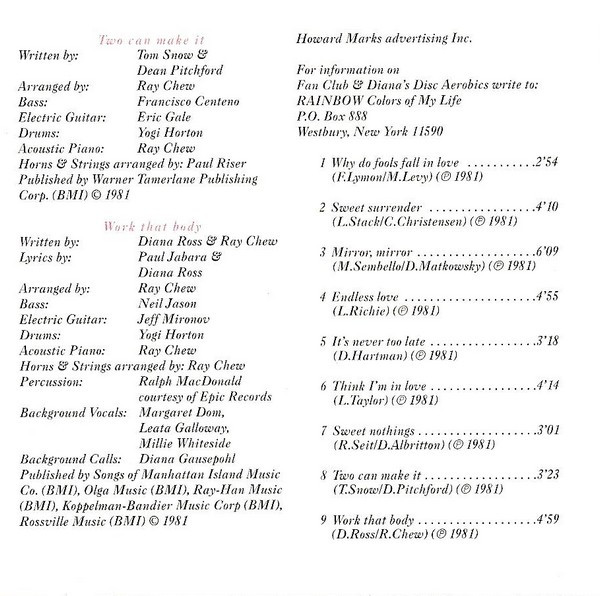 Two can make it
Written by: Tom Snow &
Dean Pitchford
Arranged by: Ray Chew
Bass: Francisco Centeno
Electric Guitar: Eric Gale
Drums: Yogi Horton
Acoustic Piano: Ray Chew
Horns & Strings arranged by: Paul Riser
Published by Warner Tamerlane Publishing Corp. (BMI) © 1981

Work that body
Written by: Diana Ross & Ray Chew
Lyrics by: Paul Jabara &
Diana Ross
Arranged by: Ray Chew
Bass: Neil Jason
Electric Guitar: Jeff Mironov
Drums: Yogi Horton
Acoustic Piano: Ray Chew
Horns & Strings arranged by: Ray Chew
Percussion: Ralph MacDonald
courtesy of Epic Records
Background Vocals: Margaret Dom,
Leata Galloway,
Millie Whiteside
Background Calls: Diana Gausepohl
Published by Songs of Manhattan Island Music Co. (BMI), Olga Music (BMI), Ray-Han Music (BMI), Koppelman-Bandier Music Corp (BMI), Rossville Music (BMI) © 1981

Howard Marks advertising Inc.

For information on
Fan Club & Diana's Disc Aerobics write to:
RAINBOW Colors of My Life
P.O. Box 888
Westbury, New York 11590

1 Why do fools fall in love 2'54
(F.Lymon/M.Levy) (℗ 1981)

2 Sweet surrender 4'10
(L.Stack/C.Christensen) (℗ 1981)

3 Mirror, mirror 6'09
(M.Sembello/D.Matkowsky) (℗ 1981)

4 Endless love 4'55
(L.Richie) (℗ 1981)

5 It's never too late 3'18
(D.Hartman) (℗ 1981)

6 Think I'm in love 4'14
(L.Taylor) (℗ 1981)

7 Sweet nothings 3'01
(R.Seit/D.Albritton) (℗ 1981)

8 Two can make it 3'23
(T.Snow/D.Pitchford) (℗ 1981)

9 Work that body 4'59
(D.Ross/R.Chew) (℗ 1981)